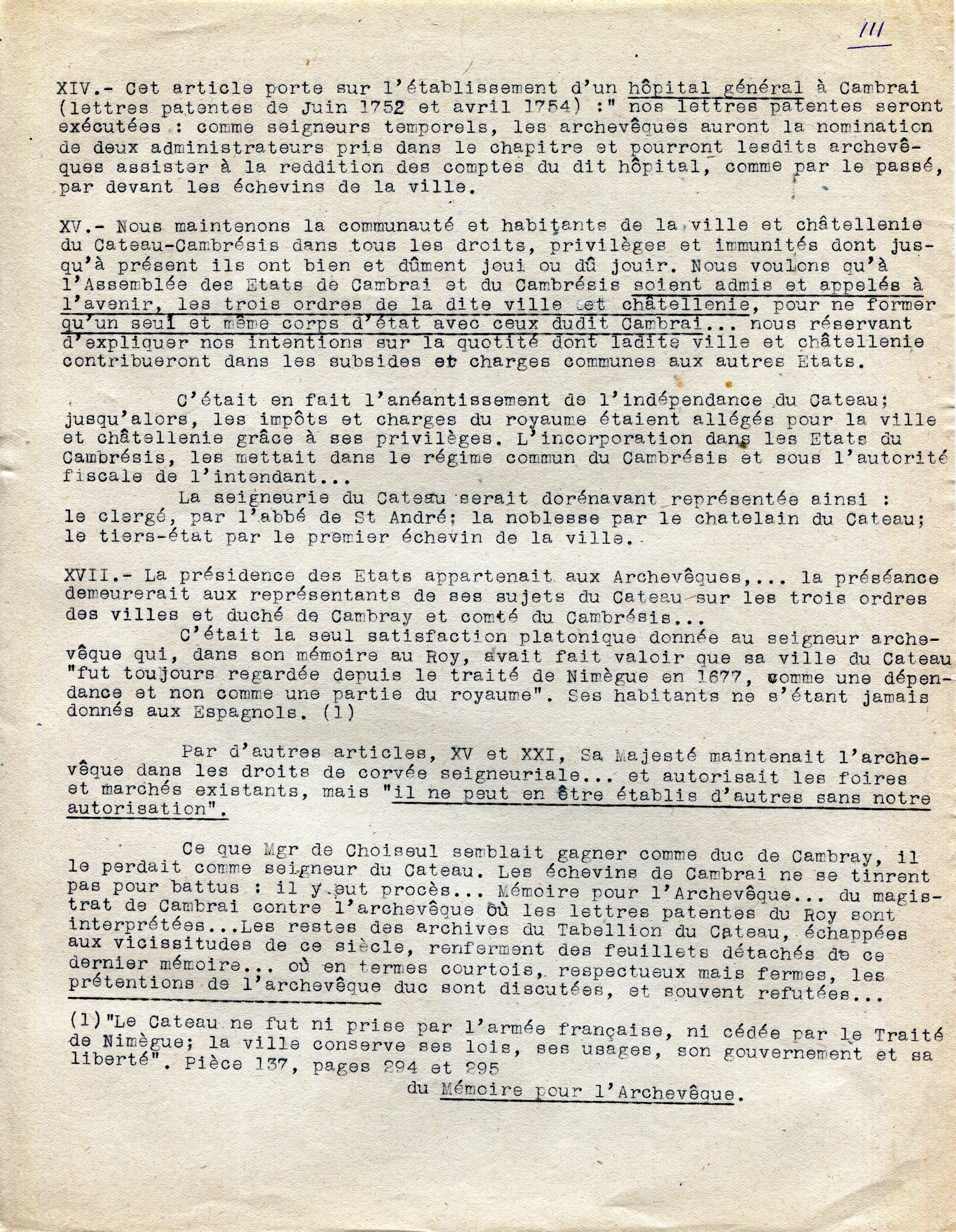 111

XIV.- Cet article porte sur l'établissement d'un hôpital général à Cambrai (lettres patentes de Juin 1752 et avril 1754) :" nos lettres patentes seront exécutées : comme seigneurs temporels, les archevêques auront la nomination de deux administrateurs pris dans le chapitre et pourront lesdits archevêques assister à la reddition des comptes du dit hôpital, comme par le passé, par devant les échevins de la ville.

XV.- Nous maintenons la communauté et habitants de la ville et châtellenie du Cateau-Cambrésis dans tous les droits, privilèges et immunités dont jusqu'à présent ils ont bien et dûment joui ou dû jouir. Nous voulons qu'à l'Assemblée des Etats de Cambrai et du Cambrésis soient admis et appelés à l'avenir, les trois ordres de la dite ville et châtellenie, pour ne former qu'un seul et même corps d'état avec ceux dudit Cambrai... nous réservant d'expliquer nos intentions sur la quotité dont ladite ville et châtellenie contribueront dans les subsides et charges communes aux autres Etats.

C'était en fait l'anéantissement de l'indépendance du Cateau; jusqu'alors, les impôts et charges du royaume étaient allégés pour la ville et châtellenie grâce à ses privilèges. L'incorporation dans les Etats du Cambrésis, les mettait dans le régime commun du Cambrésis et sous l'autorité fiscale de l'intendant...

La seigneurie du Cateau serait dorénavant représentée ainsi : le clergé, par l'abbé de St André; la noblesse par le chatelain du Cateau; le tiers-état par le premier échevin de la ville.

XVII.- La présidence des Etats appartenait aux Archevêques,... la préséance demeurerait aux représentants de ses sujets du Cateau sur les trois ordres des villes et duché de Cambray et comté du Cambrésis...

C'était la seul satisfaction platonique donnée au seigneur archevêque qui, dans son mémoire au Roy, avait fait valoir que sa ville du Cateau "fut toujours regardée depuis le traité de Nimègue en 1677, comme une dépendance et non comme une partie du royaume". Ses habitants ne s'étant jamais donnés aux Espagnols. (1)

Par d'autres articles, XV et XXI, Sa Majesté maintenait l'archevêque dans les droits de corvée seigneuriale... et autorisait les foires et marchés existants, mais "il ne peut en être établis d'autres sans notre autorisation".

Ce que Mgr de Choiseul semblait gagner comme duc de Cambray, il le perdait comme seigneur du Cateau. Les échevins de Cambrai ne se tinrent pas pour battus : il y eut procès... Mémoire pour l'Archevêque... du magistrat de Cambrai contre l'archevêque où les lettres patentes du Roy sont interprétées...Les restes des archives du Tabellion du Cateau, échappées aux vicissitudes de ce siècle, renferment des feuillets détachés de ce dernier mémoire... où en termes courtois, respectueux mais fermes, les prétentions de l'archevêque duc sont discutées, et souvent refutées...

(1)"Le Cateau ne fut ni prise par l'armée française, ni cédée par le Traité de Nimègue; la ville conserve ses lois, ses usages, son gouvernement et sa liberté". Pièce 137, pages 294 et 295 du Mémoire pour l'Archevêque.